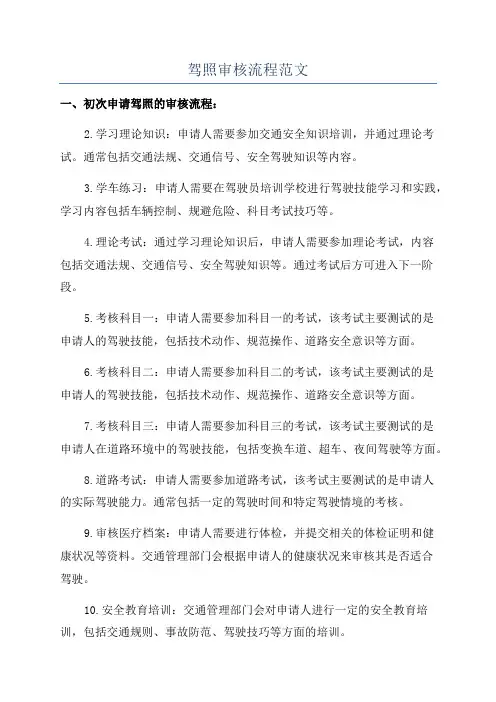 驾照审核流程范文

一、初次申请驾照的审核流程：

2.学习理论知识：申请人需要参加交通安全知识培训，并通过理论考试。通常包括交通法规、交通信号、安全驾驶知识等内容。

3.学车练习：申请人需要在驾驶员培训学校进行驾驶技能学习和实践，学习内容包括车辆控制、规避危险、科目考试技巧等。

4.理论考试：通过学习理论知识后，申请人需要参加理论考试，内容包括交通法规、交通信号、安全驾驶知识等。通过考试后方可进入下一阶段。

5.考核科目一：申请人需要参加科目一的考试，该考试主要测试的是申请人的驾驶技能，包括技术动作、规范操作、道路安全意识等方面。

6.考核科目二：申请人需要参加科目二的考试，该考试主要测试的是申请人的驾驶技能，包括技术动作、规范操作、道路安全意识等方面。

7.考核科目三：申请人需要参加科目三的考试，该考试主要测试的是申请人在道路环境中的驾驶技能，包括变换车道、超车、夜间驾驶等方面。

8.道路考试：申请人需要参加道路考试，该考试主要测试的是申请人的实际驾驶能力。通常包括一定的驾驶时间和特定驾驶情境的考核。

9.审核医疗档案：申请人需要进行体检，并提交相关的体检证明和健康状况等资料。交通管理部门会根据申请人的健康状况来审核其是否适合驾驶。

10.安全教育培训：交通管理部门会对申请人进行一定的安全教育培训，包括交通规则、事故防范、驾驶技巧等方面的培训。